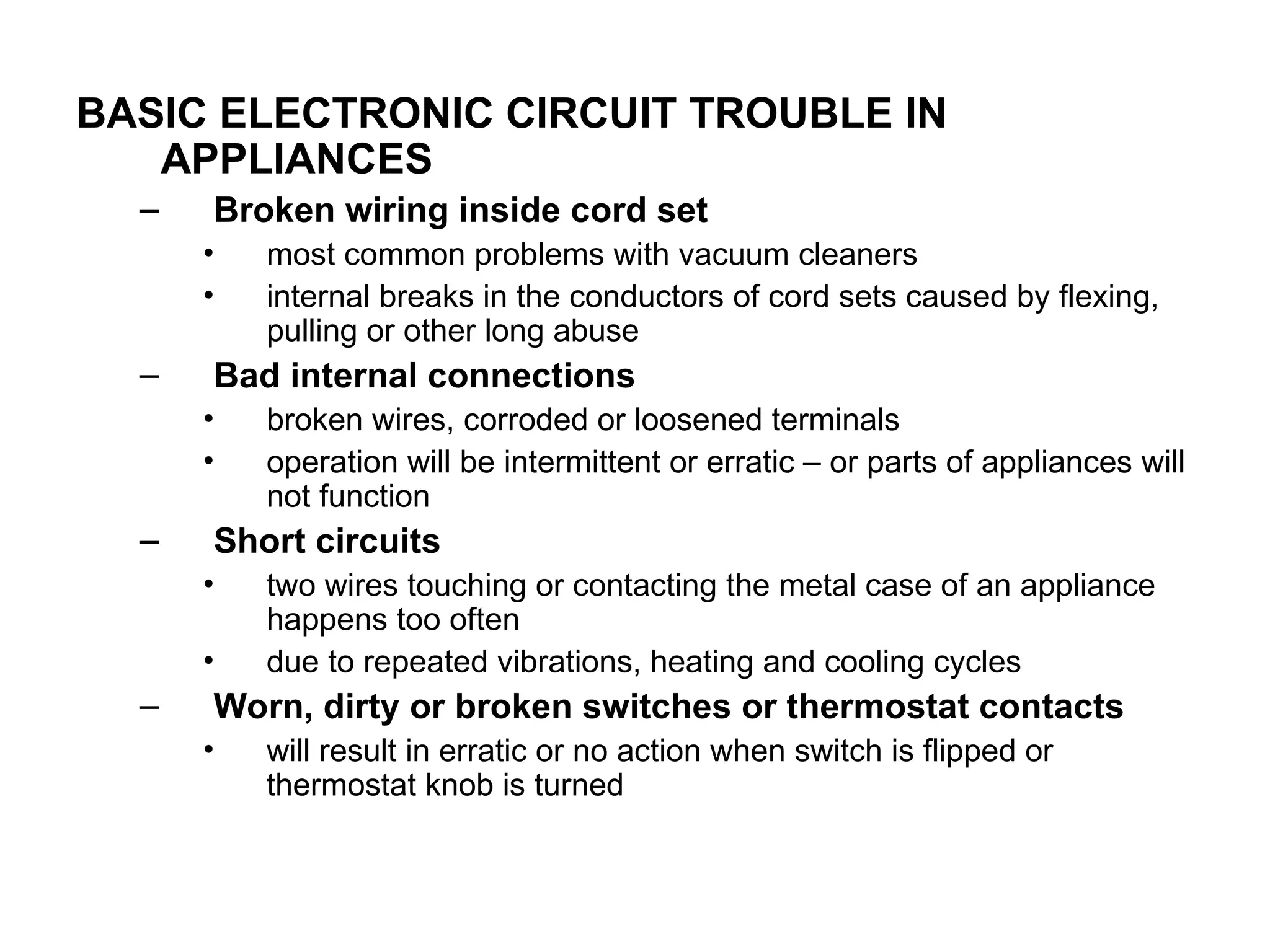 BASIC ELECTRONIC CIRCUIT TROUBLE IN APPLIANCES

– Broken wiring inside cord set
• most common problems with vacuum cleaners
• internal breaks in the conductors of cord sets caused by flexing, pulling or other long abuse

– Bad internal connections
• broken wires, corroded or loosened terminals
• operation will be intermittent or erratic – or parts of appliances will not function

– Short circuits
• two wires touching or contacting the metal case of an appliance happens too often
• due to repeated vibrations, heating and cooling cycles

– Worn, dirty or broken switches or thermostat contacts
• will result in erratic or no action when switch is flipped or thermostat knob is turned